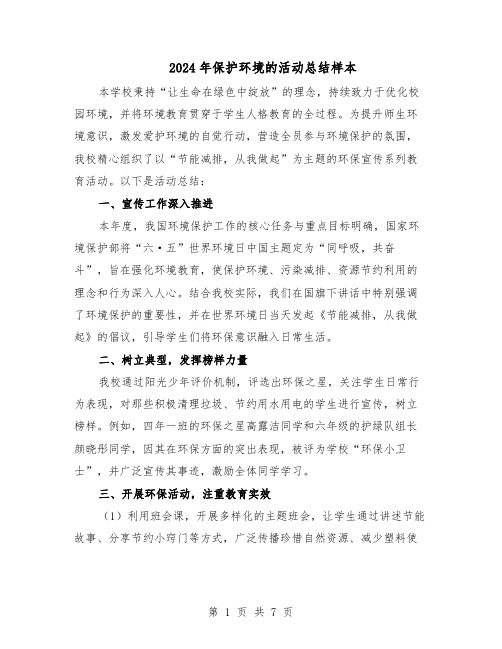 2024年保护环境的活动总结样本

本学校秉持“让生命在绿色中绽放”的理念，持续致力于优化校园环境，并将环境教育贯穿于学生人格教育的全过程。为提升师生环境意识，激发爱护环境的自觉行动，营造全员参与环境保护的氛围，我校精心组织了以“节能减排，从我做起”为主题的环保宣传系列教育活动。以下是活动总结：

一、宣传工作深入推进

本年度，我国环境保护工作的核心任务与重点目标明确，国家环境保护部将“六·五”世界环境日中国主题定为“同呼吸，共奋斗”，旨在强化环境教育，使保护环境、污染减排、资源节约利用的理念和行为深入人心。结合我校实际，我们在国旗下讲话中特别强调了环境保护的重要性，并在世界环境日当天发起《节能减排，从我做起》的倡议，引导学生们将环保意识融入日常生活。

二、树立典型，发挥榜样力量

我校通过阳光少年评价机制，评选出环保之星，关注学生日常行为表现，对那些积极清理垃圾、节约用水用电的学生进行宣传，树立榜样。例如，四年一班的环保之星高露洁同学和六年级的护绿队组长颜晓彤同学，因其在环保方面的突出表现，被评为学校“环保小卫士”，并广泛宣传其事迹，激励全体同学学习。

三、开展环保活动，注重教育实效

（1）利用班会课，开展多样化的主题班会，让学生通过讲述节能故事、分享节约小窍门等方式，广泛传播珍惜自然资源、减少塑料使

第 1 页 共 7 页